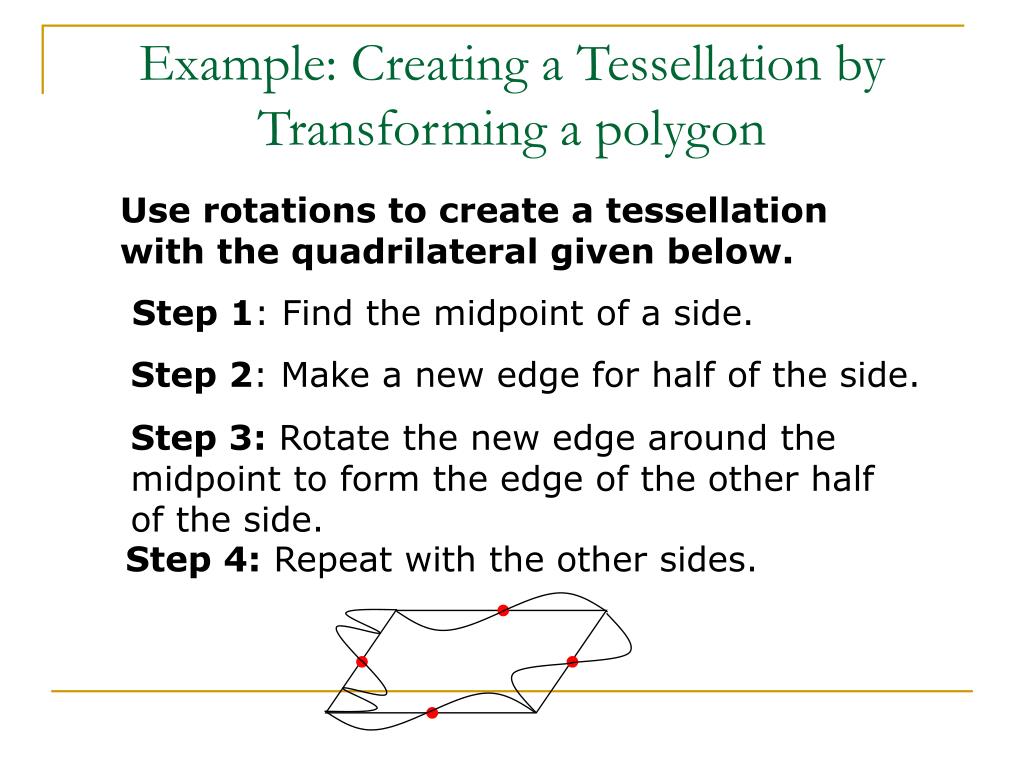 Example: Creating a Tessellation by Transforming a polygon

Use rotations to create a tessellation with the quadrilateral given below.

Step 1: Find the midpoint of a side.

Step 2: Make a new edge for half of the side.

Step 3: Rotate the new edge around the midpoint to form the edge of the other half of the side.

Step 4: Repeat with the other sides.